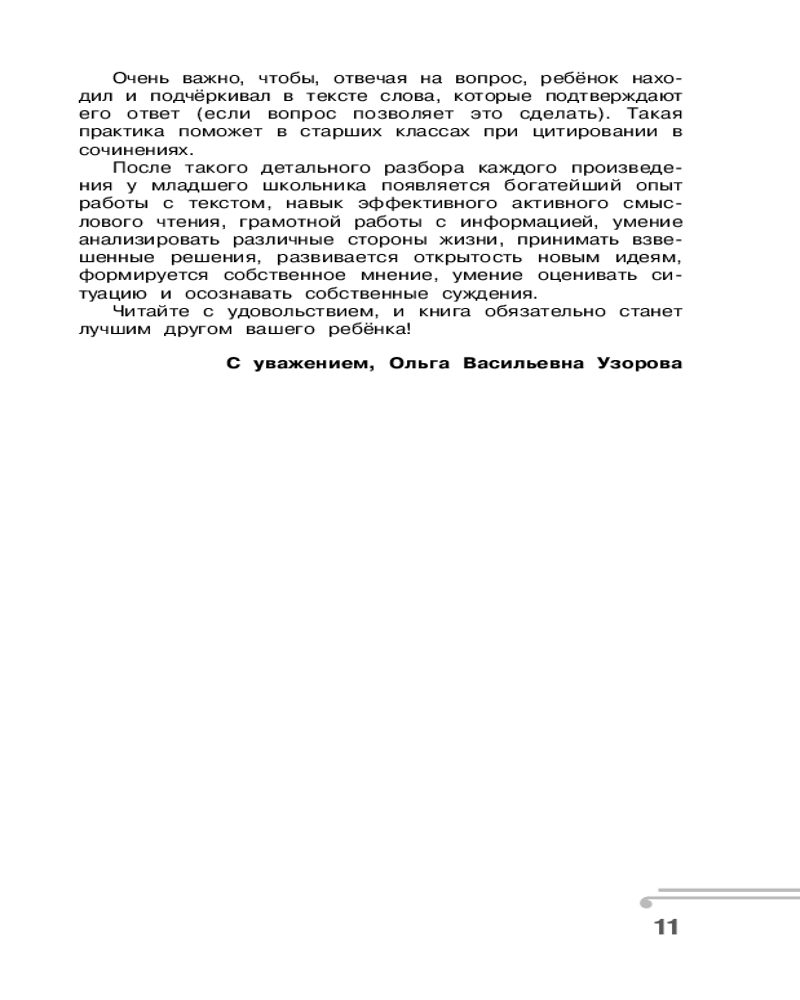 Очень важно, чтобы, отвечая на вопрос, ребёнок находил и подчёркивал в тексте слова, которые подтверждают его ответ (если вопрос позволяет это сделать). Такая практика поможет в старших классах при цитировании в сочинениях.

После такого детального разбора каждого произведения у младшего школьника появляется богатейший опыт работы с текстом, навык эффективного активного смыслового чтения, грамотной работы с информацией, умение анализировать различные стороны жизни, принимать взвешенные решения, развивается открытость новым идеям, формируется собственное мнение, умение оценивать ситуацию и осознавать собственные суждения.

Читайте с удовольствием, и книга обязательно станет лучшим другом вашего ребёнка!

С уважением, Ольга Васильевна Узорова

11